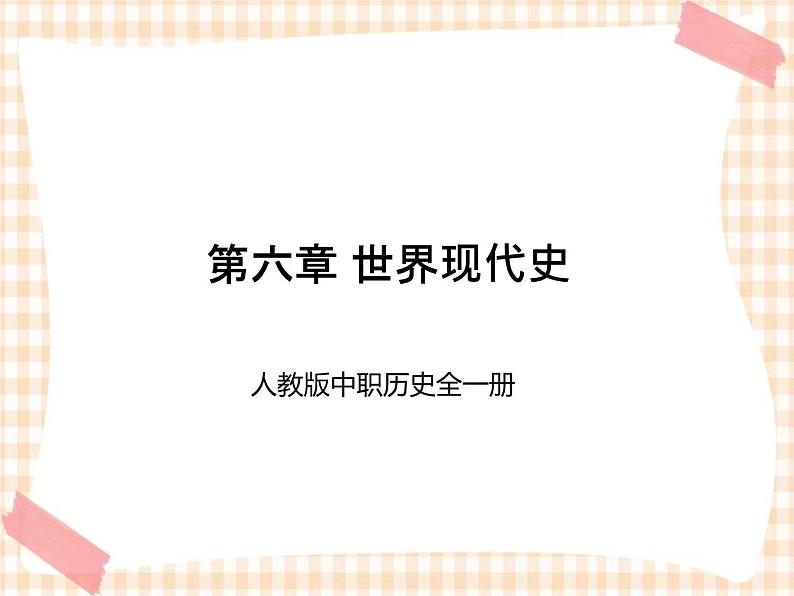 第六章 世界现代史

人教版中职历史全一册